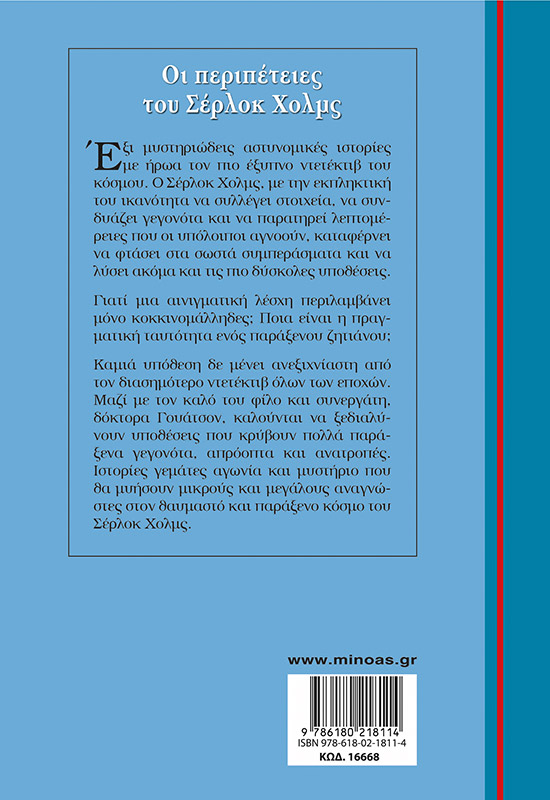 Οι περιπέτειες του Σέρλοκ Χολμς

Έξι μυστηριώδεις αστυνομικές ιστορίες με ήρωα τον πιο έξυπνο ντετέκτιβ του κόσμου. Ο Σέρλοκ Χολμς, με την εκπληκτική του ικανότητα να συλλέγει στοιχεία, να συνδυάζει γεγονότα και να παρατηρεί λεπτομέρειες που οι υπόλοιποι αγνοούν, καταφέρνει να φτάσει στα σωστά συμπεράσματα και να λύσει ακόμα και τις πιο δύσκολες υποθέσεις.

Γιατί μια αινιγματική λέσχη περιλαμβάνει μόνο κοκκινομάλληδες; Ποια είναι η πραγματική ταυτότητα ενός παράξενου ζητιάνου;

Καμιά υπόθεση δε μένει ανεξιχνίαστη από τον διασημότερο ντετέκτιβ όλων των εποχών. Μαζί με τον καλό του φίλο και συνεργάτη, δόκτορα Γουάτσον, καλούνται να ξεδιαλύνουν υποθέσεις που κρύβουν πολλά παράξενα γεγονότα, απρόοπτα και ανατροπές. Ιστορίες γεμάτες αγωνία και μυστήριο που θα μυήσουν μικρούς και μεγάλους αναγνώστες στον θαυμαστό και παράξενο κόσμο του Σέρλοκ Χολμς.

www.minoas.gr

9 786180 218114
ISBN 978-618-02-1811-4
ΚΩΔ. 16668